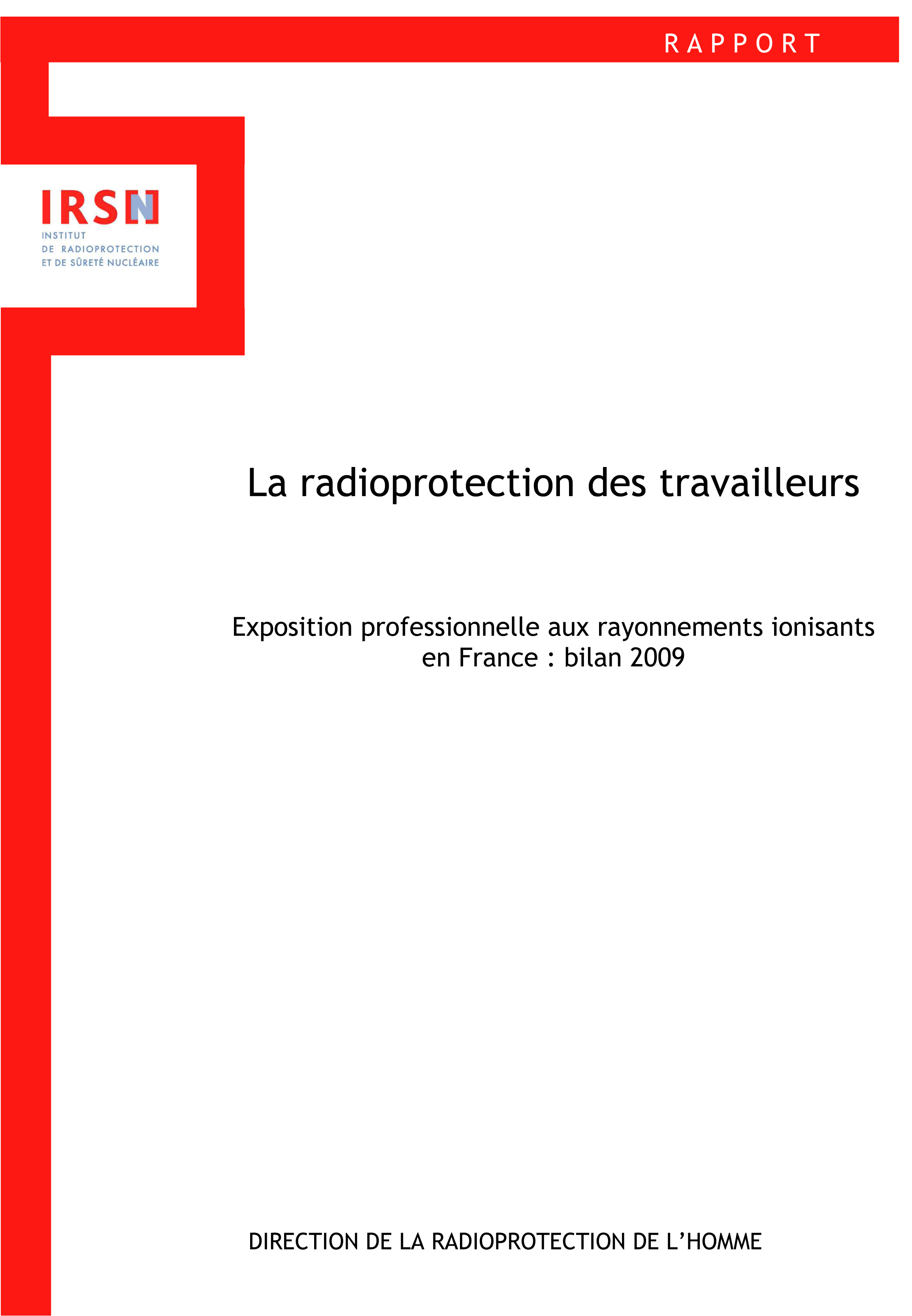 RAPPORT

IRSN
INSTITUT
DE RADIOPROTECTION
ET DE SÛRETÉ NUCLÉAIRE

La radioprotection des travailleurs

Exposition professionnelle aux rayonnements ionisants en France : bilan 2009

DIRECTION DE LA RADIOPROTECTION DE L'HOMME